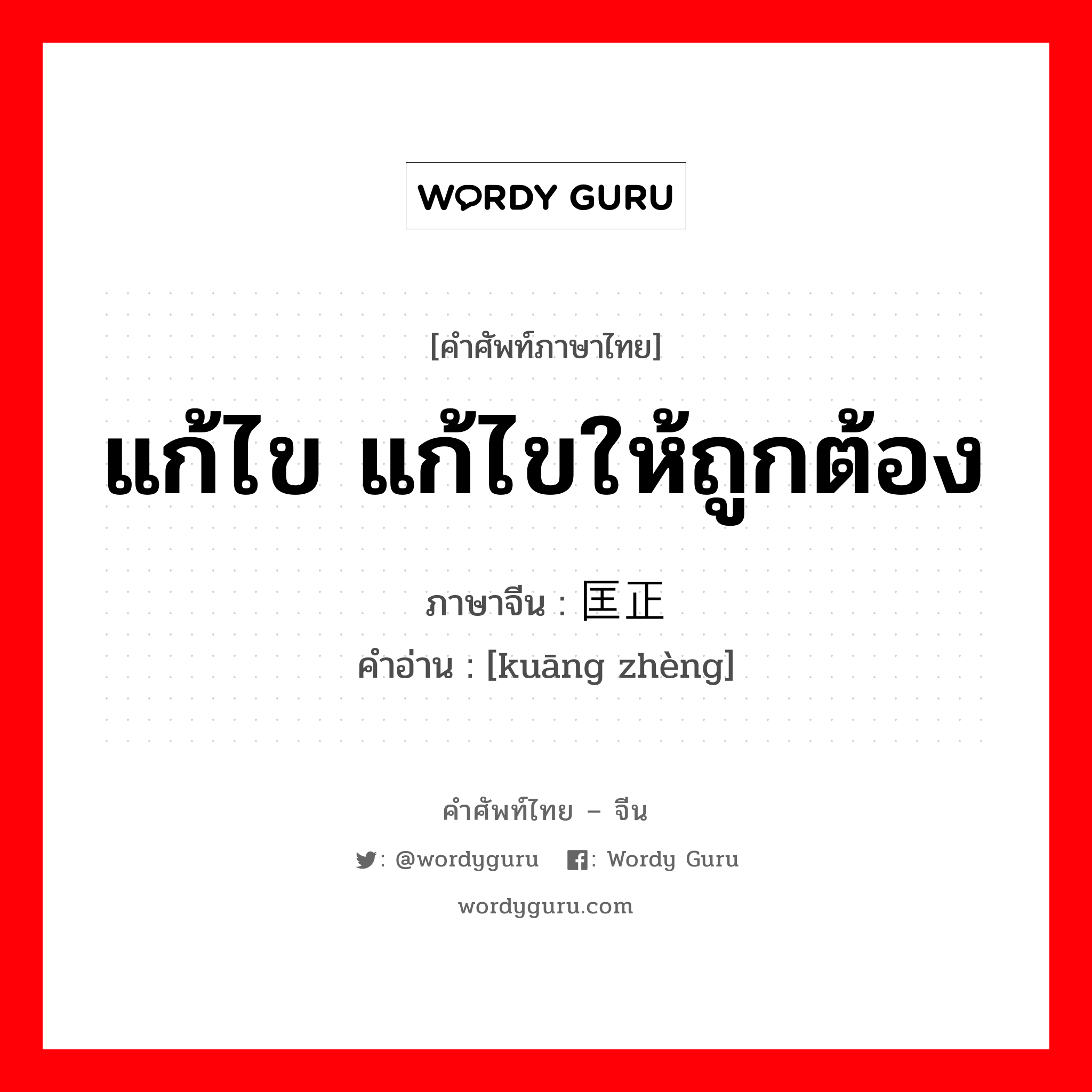 WORDY GURU

[คำศัพท์ภาษาไทย]

แก้ไข แก้ไขให้ถูกต้อง

ภาษาจีน : 匡正

คำอ่าน : [kuāng zhèng]

คำศัพท์ไทย – จีน

: @wordyguru : Wordy Guru

wordyguru.com